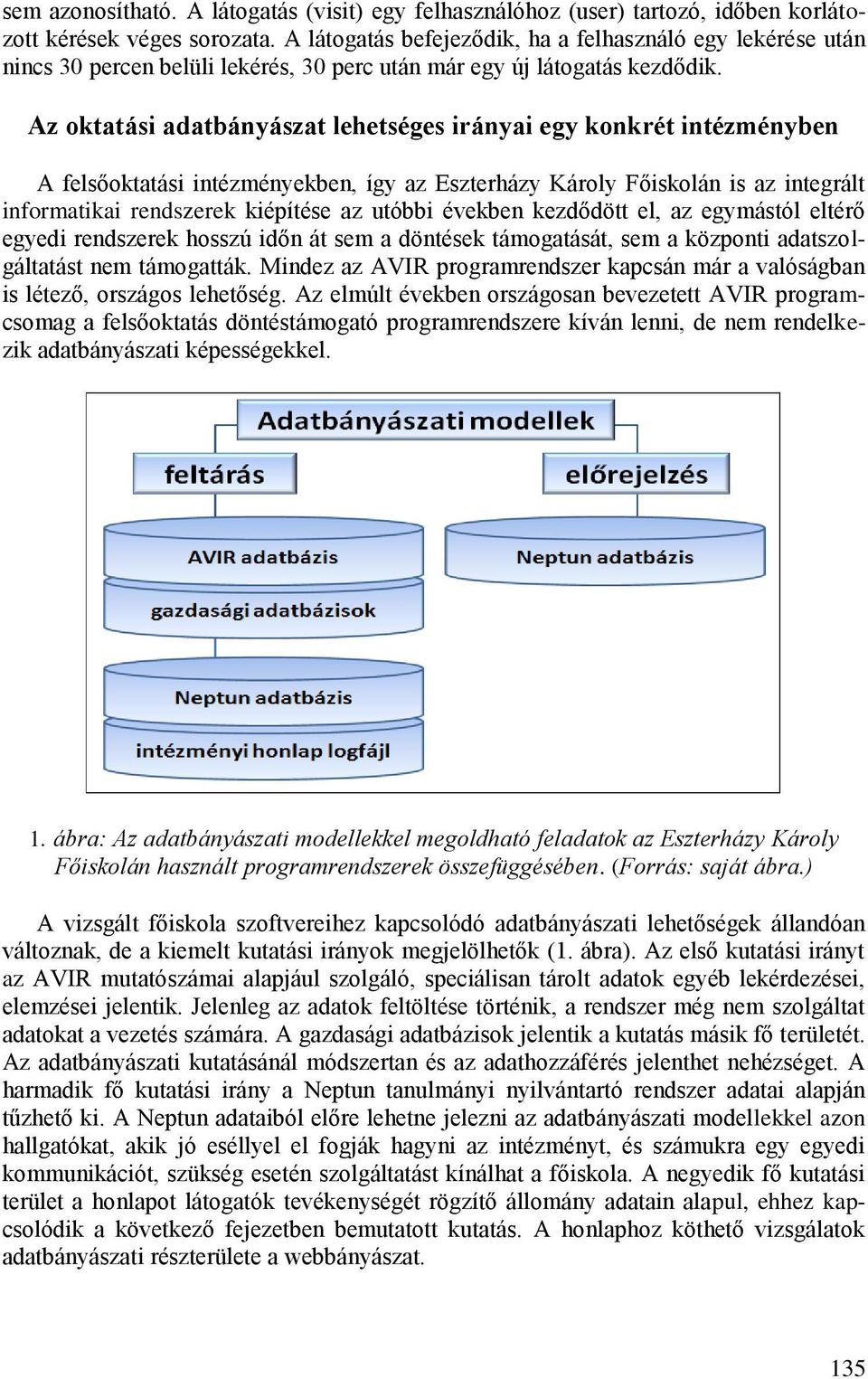 sem azonosítható. A látogatás (visit) egy felhasználóhoz (user) tartozó, időben korlátozott kérések véges sorozata. A látogatás befejeződik, ha a felhasználó egy lekérése után nincs 30 percen belüli lekérés, 30 perc után már egy új látogatás kezdődik.

Az oktatási adatbányászat lehetséges irányai egy konkrét intézményben

A felsőoktatási intézményekben, így az Eszterházy Károly Főiskolán is az integrált informatikai rendszerek kiépítése az utóbbi években kezdődött el, az egymástól eltérő egyedi rendszerek hosszú időn át sem a döntések támogatását, sem a központi adatszolgáltatást nem támogatták. Mindez az AVIR programrendszer kapcsán már a valóságban is létező, országos lehetőség. Az elmúlt években országosan bevezetett AVIR programcsomag a felsőoktatás döntéstámogató programrendszere kíván lenni, de nem rendelkezik adatbányászati képességekkel.

Adatbányászati modellek
feltárás
előrejelzés
AVIR adatbázis
gazdasági adatbázisok
Neptun adatbázis
intézményi honlap logfájl
Neptun adatbázis

1. ábra: Az adatbányászati modellekkel megoldható feladatok az Eszterházy Károly Főiskolán használt programrendszerek összefüggésében. (Forrás: saját ábra.)

A vizsgált főiskola szoftvereihez kapcsolódó adatbányászati lehetőségek állandóan változnak, de a kiemelt kutatási irányok megjelölhetők (1. ábra). Az első kutatási irányt az AVIR mutatószámai alapjául szolgáló, speciálisan tárolt adatok egyéb lekérdezései, elemzései jelentik. Jelenleg az adatok feltöltése történik, a rendszer még nem szolgáltat adatokat a vezetés számára. A gazdasági adatbázisok jelentik a kutatás másik fő területét. Az adatbányászati kutatásánál módszertan és az adathozzáférés jelenthet nehézséget. A harmadik fő kutatási irány a Neptun tanulmányi nyilvántartó rendszer adatai alapján tűzhető ki. A Neptun adataiból előre lehetne jelezni az adatbányászati modellekkel azon hallgatókat, akik jó eséllyel el fogják hagyni az intézményt, és számukra egy egyedi kommunikációt, szükség esetén szolgáltatást kínálhat a főiskola. A negyedik fő kutatási terület a honlapot látogatók tevékenységét rögzítő állomány adatain alapul, ehhez kapcsolódik a következő fejezetben bemutatott kutatás. A honlaphoz köthető vizsgálatok adatbányászati részterülete a webbányászat.

135